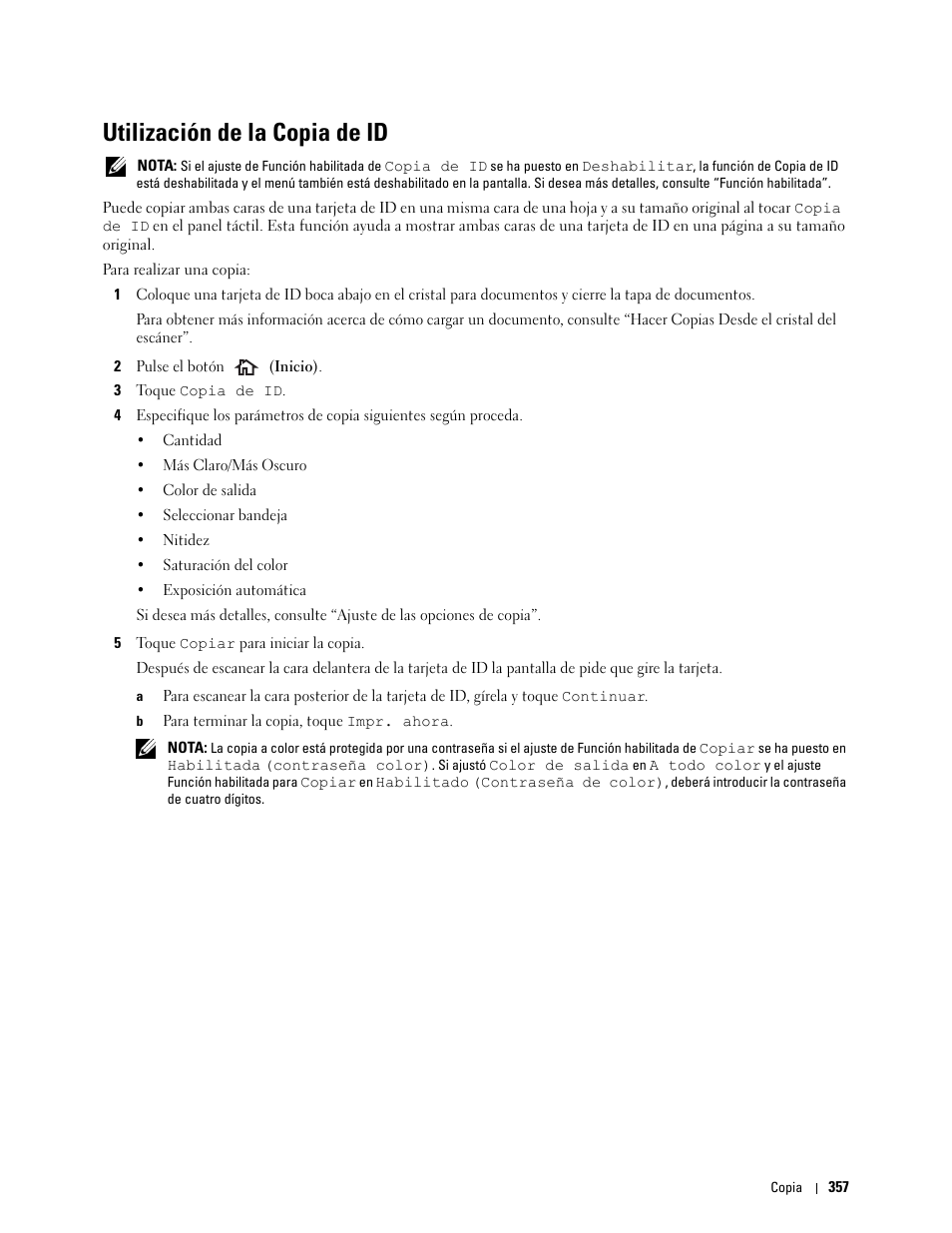 Utilización de la Copia de ID

NOTA: Si el ajuste de Función habilitada de Copia de ID se ha puesto en Deshabilitar, la función de Copia de ID está deshabilitada y el menú también está deshabilitado en la pantalla. Si desea más detalles, consulte “Función habilitada”.

Puede copiar ambas caras de una tarjeta de ID en una misma cara de una hoja y a su tamaño original al tocar Copia de ID en el panel táctil. Esta función ayuda a mostrar ambas caras de una tarjeta de ID en una página a su tamaño original.

Para realizar una copia:

1 Coloque una tarjeta de ID boca abajo en el cristal para documentos y cierre la tapa de documentos.

Para obtener más información acerca de cómo cargar un documento, consulte “Hacer Copias Desde el cristal del escáner”.

2 Pulse el botón (Inicio).

3 Toque Copia de ID.

4 Especifique los parámetros de copia siguientes según proceda.

• Cantidad
• Más Claro/Más Oscuro
• Color de salida
• Seleccionar bandeja
• Nitidez
• Saturación del color
• Exposición automática

Si desea más detalles, consulte “Ajuste de las opciones de copia”.

5 Toque Copiar para iniciar la copia.

Después de escanear la cara delantera de la tarjeta de ID la pantalla de pide que gire la tarjeta.

a Para escanear la cara posterior de la tarjeta de ID, gírela y toque Continuar.

b Para terminar la copia, toque Impr. ahora.

NOTA: La copia a color está protegida por una contraseña si el ajuste de Función habilitada de Copiar se ha puesto en Habilitada (contraseña color). Si ajustó Color de salida en A todo color y el ajuste Función habilitada para Copiar en Habilitado (Contraseña de color), deberá introducir la contraseña de cuatro dígitos.

Copia | 357